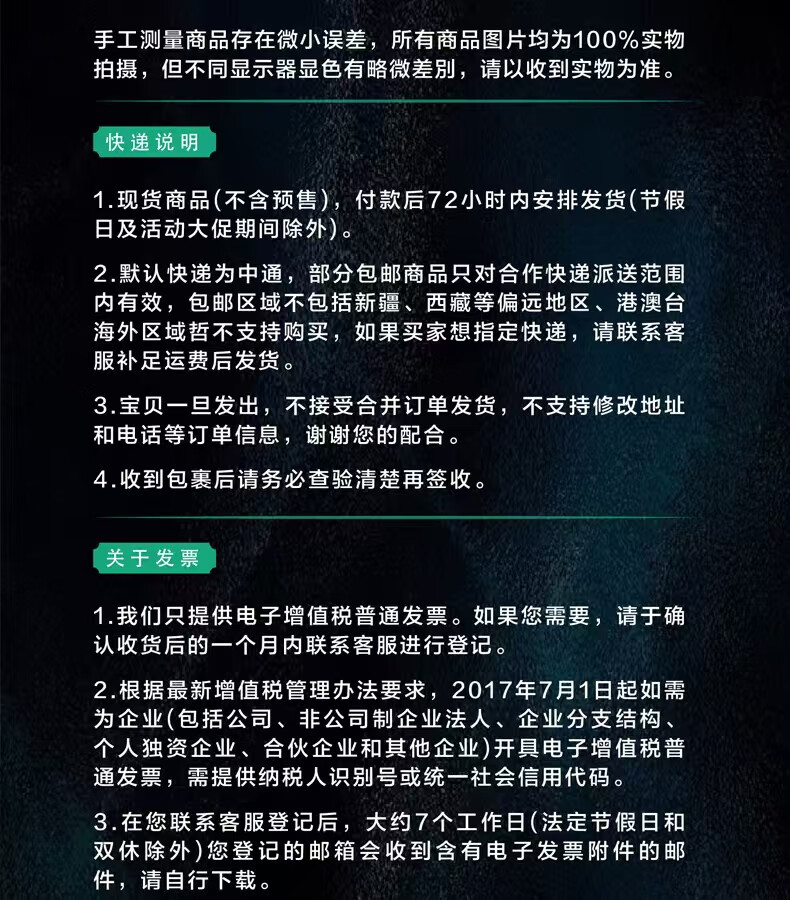 手工测量商品存在微小误差，所有商品图片均为100%实物拍摄，但不同显示器显色有略微差别，请以收到实物为准。

快递说明

1.现货商品(不含预售)，付款后72小时内安排发货(节假日及活动大促期间除外)。

2.默认快递为中通，部分包邮商品只对合作快递派送范围内有效，包邮区域不包括新疆、西藏等偏远地区、港澳台海外区域哲不支持购买，如果买家想指定快递，请联系客服补足运费后发货。

3.宝贝一旦发出，不接受合并订单发货，不支持修改地址和电话等订单信息，谢谢您的配合。

4.收到包裹后请务必查验清楚再签收。

关于发票

1.我们只提供电子增值税普通发票。如果您需要，请于确认收货后的一个月内联系客服进行登记。

2.根据最新增值税管理办法要求，2017年7月1日起如需为企业(包括公司、非公司制企业法人、企业分支结构、个人独资企业、合伙企业和其他企业)开具电子增值税普通发票，需提供纳税人识别号或统一社会信用代码。

3.在您联系客服登记后，大约7个工作日(法定节假日和双休除外)您登记的邮箱会收到含有电子发票附件的邮件，请自行下载。